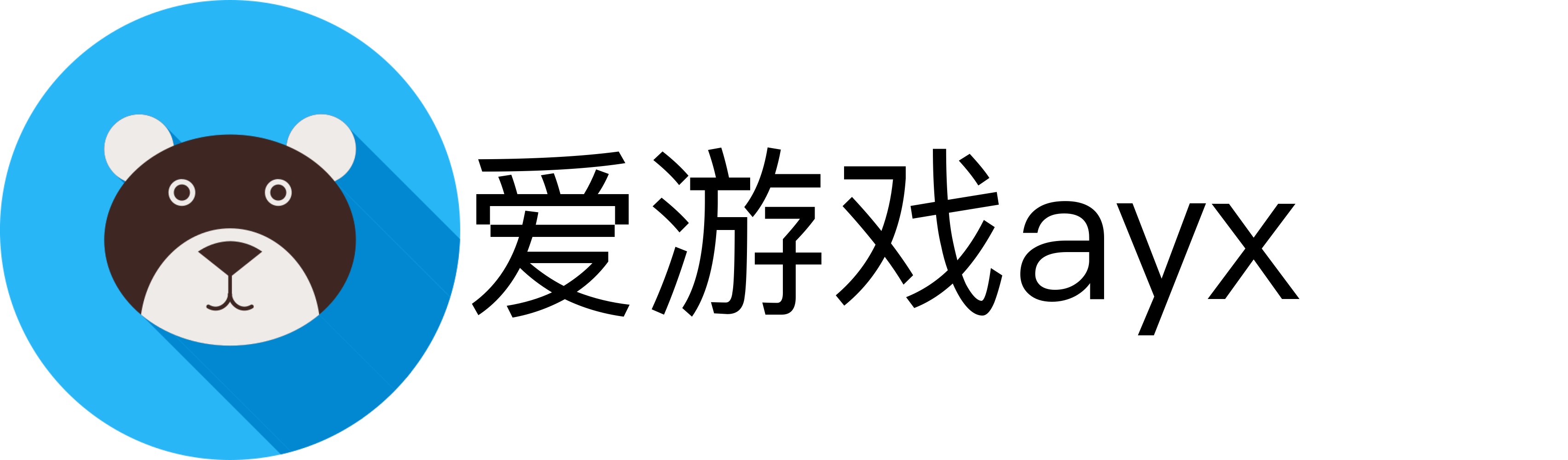 爱游戏ayx